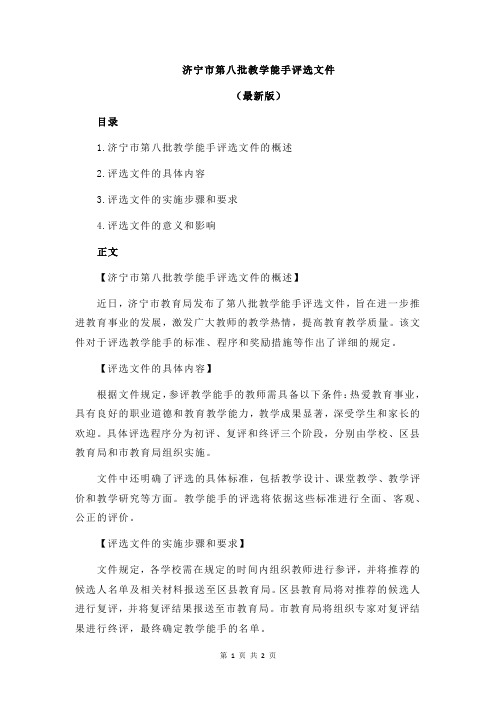 济宁市第八批教学能手评选文件

（最新版）

目录

1.济宁市第八批教学能手评选文件的概述

2.评选文件的具体内容

3.评选文件的实施步骤和要求

4.评选文件的意义和影响

正文

【济宁市第八批教学能手评选文件的概述】

近日，济宁市教育局发布了第八批教学能手评选文件，旨在进一步推进教育事业的发展，激发广大教师的教学热情，提高教育教学质量。该文件对于评选教学能手的标准、程序和奖励措施等作出了详细的规定。

【评选文件的具体内容】

根据文件规定，参评教学能手的教师需具备以下条件：热爱教育事业，具有良好的职业道德和教育教学能力，教学成果显著，深受学生和家长的欢迎。具体评选程序分为初评、复评和终评三个阶段，分别由学校、区县教育局和市教育局组织实施。

文件中还明确了评选的具体标准，包括教学设计、课堂教学、教学评价和教学研究等方面。教学能手的评选将依据这些标准进行全面、客观、公正的评价。

【评选文件的实施步骤和要求】

文件规定，各学校需在规定的时间内组织教师进行参评，并将推荐的候选人名单及相关材料报送至区县教育局。区县教育局将对推荐的候选人进行复评，并将复评结果报送至市教育局。市教育局将组织专家对复评结果进行终评，最终确定教学能手的名单。

第 1 页 共 2 页